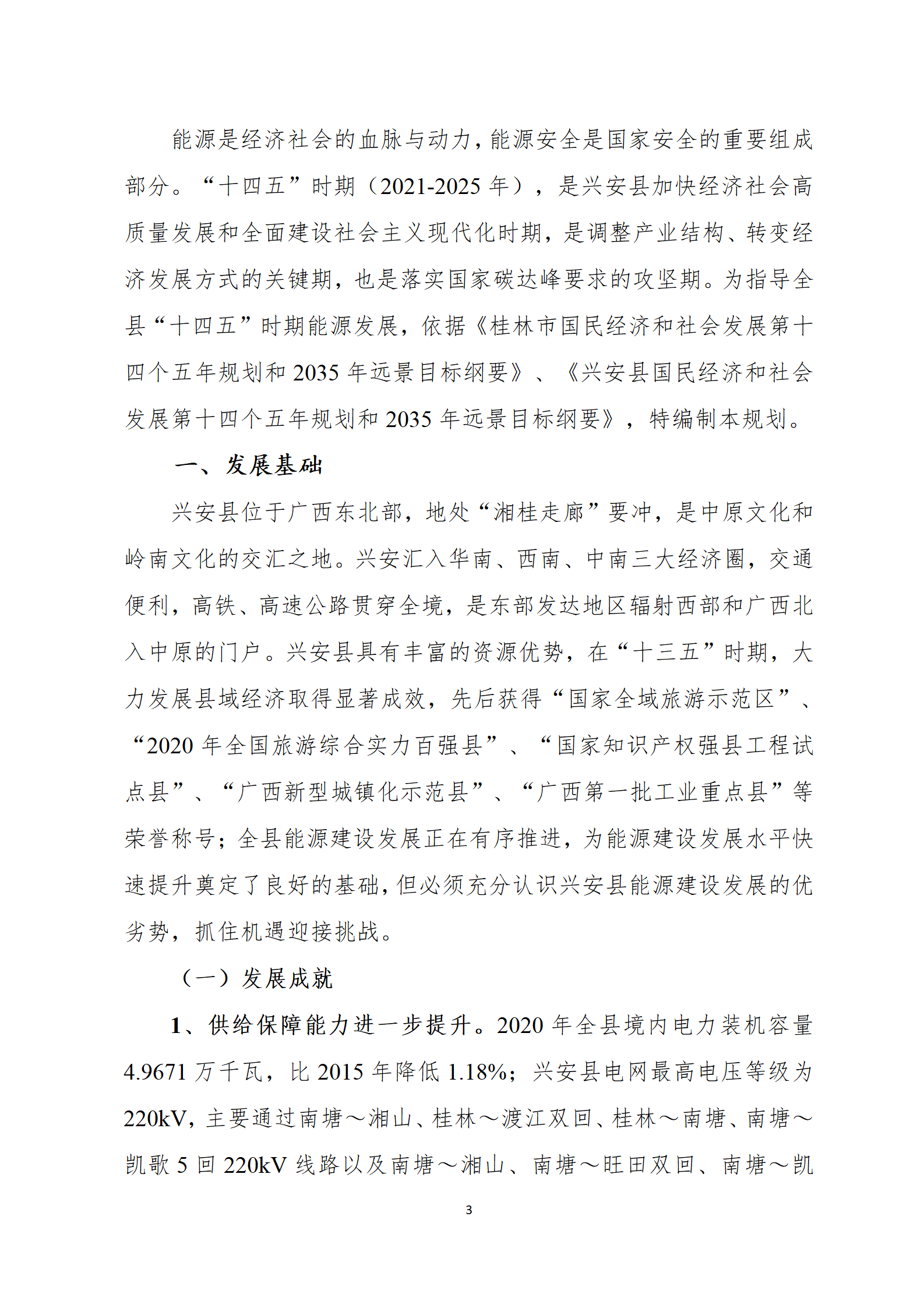 能源是经济社会的血脉与动力，能源安全是国家安全的重要组成部分。“十四五”时期（2021-2025 年），是兴安县加快经济社会高质量发展和全面建设社会主义现代化时期，是调整产业结构、转变经济发展方式的关键期，也是落实国家碳达峰要求的攻坚期。为指导全县“十四五”时期能源发展，依据《桂林市国民经济和社会发展第十四个五年规划和 2035 年远景目标纲要》、《兴安县国民经济和社会发展第十四个五年规划和 2035 年远景目标纲要》，特编制本规划。

一、发展基础

兴安县位于广西东北部，地处“湘桂走廊”要冲，是中原文化和岭南文化的交汇之地。兴安汇入华南、西南、中南三大经济圈，交通便利，高铁、高速公路贯穿全境，是东部发达地区辐射西部和广西北入中原的门户。兴安县具有丰富的资源优势，在“十三五”时期，大力发展县域经济取得显著成效，先后获得“国家全域旅游示范区”、“2020 年全国旅游综合实力百强县”、“国家知识产权强县工程试点县”、“广西新型城镇化示范县”、“广西第一批工业重点县”等荣誉称号；全县能源建设发展正在有序推进，为能源建设发展水平快速提升奠定了良好的基础，但必须充分认识兴安县能源建设发展的优劣势，抓住机遇迎接挑战。

（一）发展成就

1、供给保障能力进一步提升。2020 年全县境内电力装机容量 4.9671 万千瓦，比 2015 年降低 1.18%；兴安县电网最高电压等级为 220kV，主要通过南塘～湘山、桂林～渡江双回、桂林～南塘、南塘～凯歌 5 回 220kV 线路以及南塘～湘山、南塘～旺田双回、南塘～凯

3